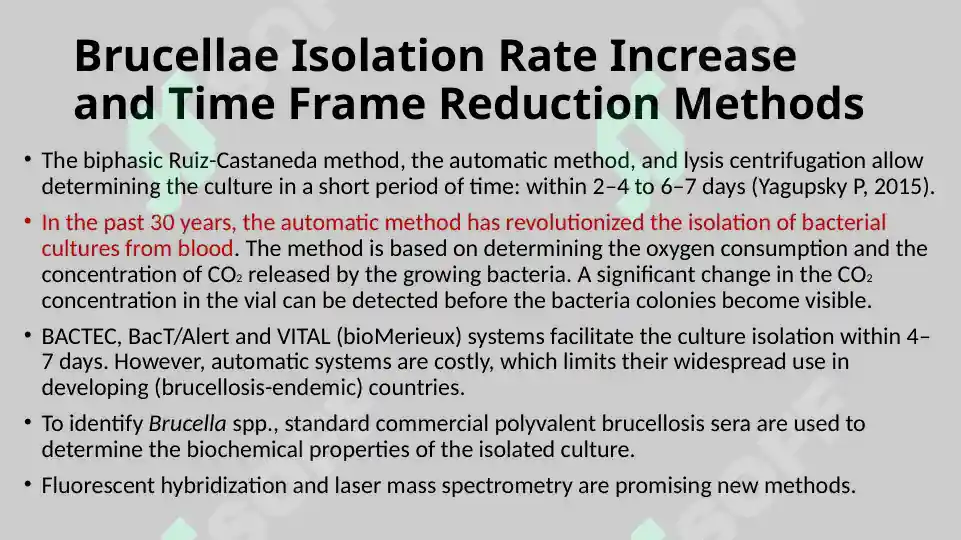 Brucellae Isolation Rate Increase and Time Frame Reduction Methods

• The biphasic Ruiz-Castaneda method, the automatic method, and lysis centrifugation allow determining the culture in a short period of time: within 2–4 to 6–7 days (Yagupsky P, 2015).

• In the past 30 years, the automatic method has revolutionized the isolation of bacterial cultures from blood. The method is based on determining the oxygen consumption and the concentration of $CO_2$ released by the growing bacteria. A significant change in the $CO_2$ concentration in the vial can be detected before the bacteria colonies become visible.

• BACTEC, BacT/Alert and VITAL (bioMerieux) systems facilitate the culture isolation within 4–7 days. However, automatic systems are costly, which limits their widespread use in developing (brucellosis-endemic) countries.

• To identify Brucella spp., standard commercial polyvalent brucellosis sera are used to determine the biochemical properties of the isolated culture.

• Fluorescent hybridization and laser mass spectrometry are promising new methods.